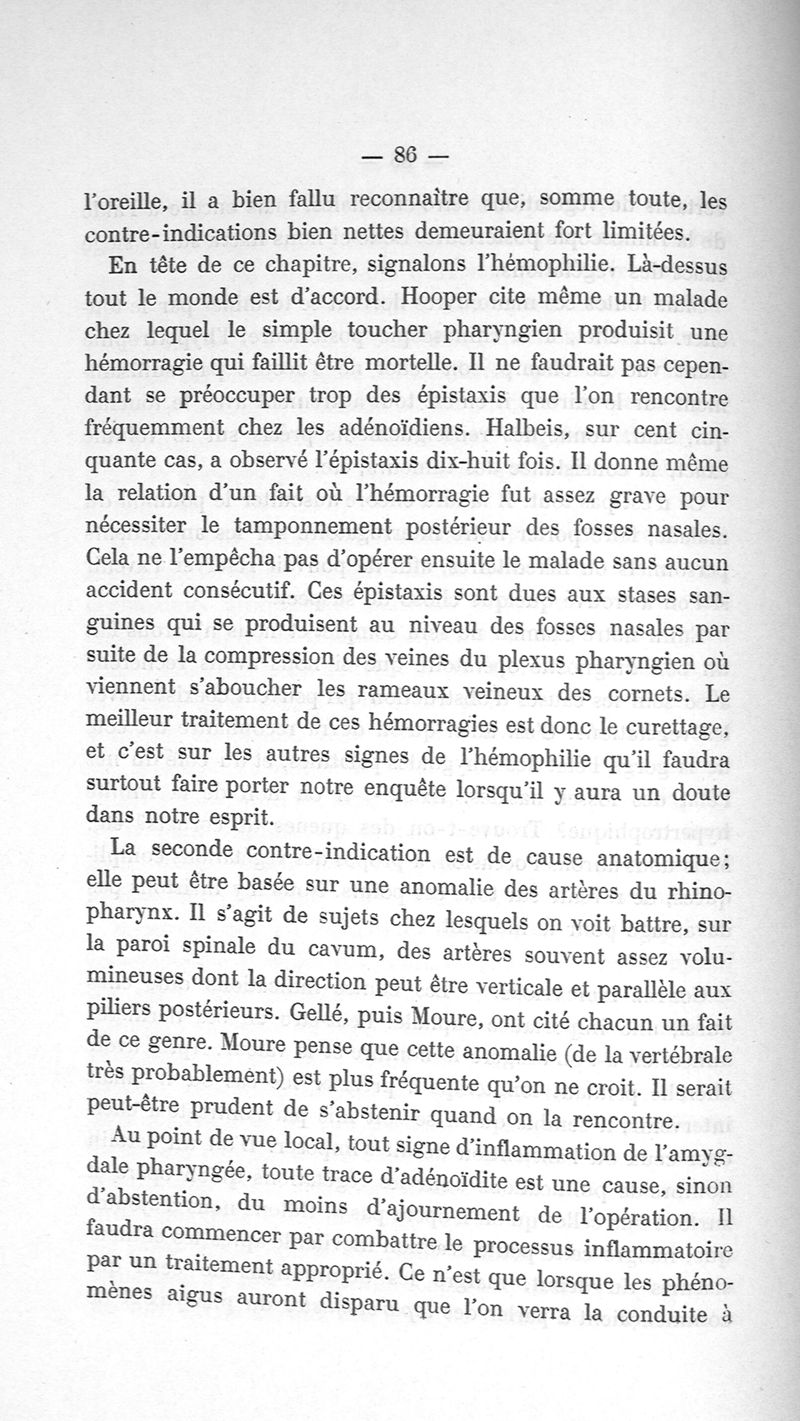 — 86 —

l'oreille, il a bien fallu reconnaître que, somme toute, les contre-indications bien nettes demeuraient fort limitées.

En tête de ce chapitre, signalons l'hémophilie. Là-dessus tout le monde est d'accord. Hooper cite même un malade chez lequel le simple toucher pharyngien produisit une hémorragie qui faillit être mortelle. Il ne faudrait pas cependant se préoccuper trop des épistaxis que l'on rencontre fréquemment chez les adénoïdiens. Halbeis, sur cent cinquante cas, a observé l'épistaxis dix-huit fois. Il donne même la relation d'un fait où l'hémorragie fut assez grave pour nécessiter le tamponnement postérieur des fosses nasales. Cela ne l'empêcha pas d'opérer ensuite le malade sans aucun accident consécutif. Ces épistaxis sont dues aux stases sanguines qui se produisent au niveau des fosses nasales par suite de la compression des veines du plexus pharyngien où viennent s'aboucher les rameaux veineux des cornets. Le meilleur traitement de ces hémorragies est donc le curettage, et c'est sur les autres signes de l'hémophilie qu'il faudra surtout faire porter notre enquête lorsqu'il y aura un doute dans notre esprit.

La seconde contre-indication est de cause anatomique; elle peut être basée sur une anomalie des artères du rhinopharynx. Il s'agit de sujets chez lesquels on voit battre, sur la paroi spinale du cavum, des artères souvent assez volumineuses dont la direction peut être verticale et parallèle aux piliers postérieurs. Gellé, puis Moure, ont cité chacun un fait de ce genre. Moure pense que cette anomalie (de la vertébrale très probablement) est plus fréquente qu'on ne croit. Il serait peut-être prudent de s'abstenir quand on la rencontre.

Au point de vue local, tout signe d'inflammation de l'amygdale pharyngée, toute trace d'adénoïdite est une cause, sinon d'abstention, du moins d'ajournement de l'opération. Il faudra commencer par combattre le processus inflammatoire par un traitement approprié. Ce n'est que lorsque les phénomènes aigus auront disparu que l'on verra la conduite à